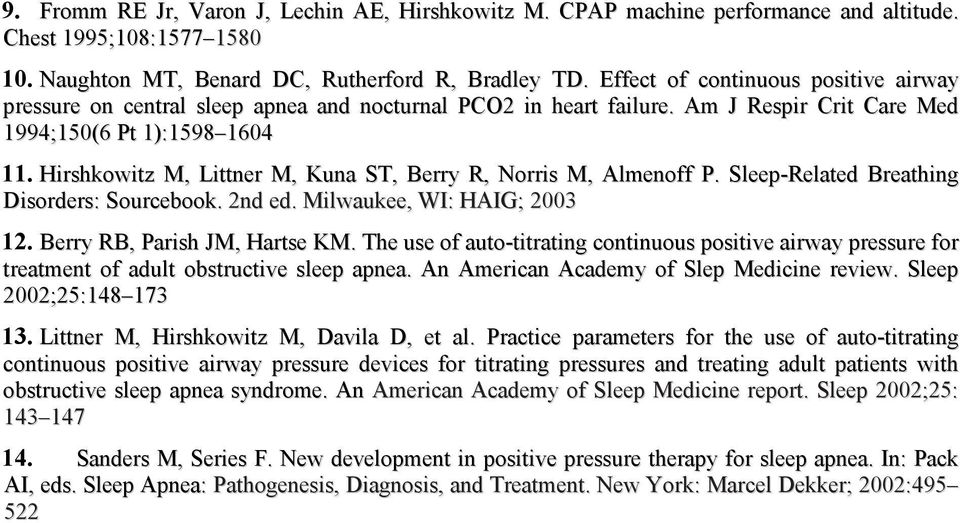 9. Fromm RE Jr, Varon J, Lechin AE, Hirshkowitz M. CPAP machine performance and altitude. Chest 1995;108:1577–1580

10. Naughton MT, Benard DC, Rutherford R, Bradley TD. Effect of continuous positive airway pressure on central sleep apnea and nocturnal PCO2 in heart failure. Am J Respir Crit Care Med 1994;150(6 Pt 1):1598–1604

11. Hirshkowitz M, Littner M, Kuna ST, Berry R, Norris M, Almenoff P. Sleep-Related Breathing Disorders: Sourcebook. 2nd ed. Milwaukee, WI: HAIG; 2003

12. Berry RB, Parish JM, Hartse KM. The use of auto-titrating continuous positive airway pressure for treatment of adult obstructive sleep apnea. An American Academy of Slep Medicine review. Sleep 2002;25:148–173

13. Littner M, Hirshkowitz M, Davila D, et al. Practice parameters for the use of auto-titrating continuous positive airway pressure devices for titrating pressures and treating adult patients with obstructive sleep apnea syndrome. An American Academy of Sleep Medicine report. Sleep 2002;25: 143–147

14. Sanders M, Series F. New development in positive pressure therapy for sleep apnea. In: Pack AI, eds. Sleep Apnea: Pathogenesis, Diagnosis, and Treatment. New York: Marcel Dekker; 2002:495–522